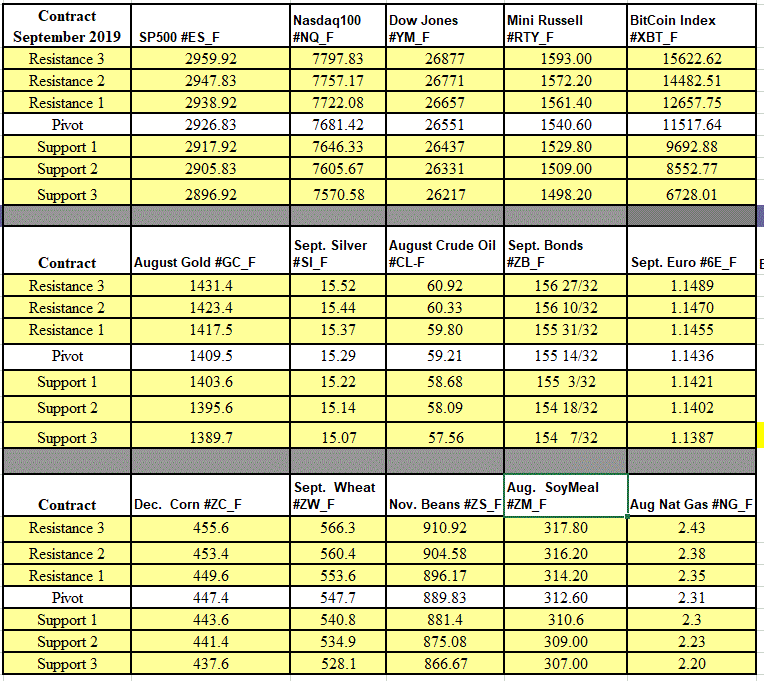 | Contract September 2019 | SP500 #ES_F | Nasdaq100 #NQ_F | Dow Jones #YM_F | Mini Russell #RTY_F | BitCoin Index #XBT_F |
|---|---|---|---|---|---|
| Resistance 3 | 2959.92 | 7797.83 | 26877 | 1593.00 | 15622.62 |
| Resistance 2 | 2947.83 | 7757.17 | 26771 | 1572.20 | 14482.51 |
| Resistance 1 | 2938.92 | 7722.08 | 26657 | 1561.40 | 12657.75 |
| Pivot | 2926.83 | 7681.42 | 26551 | 1540.60 | 11517.64 |
| Support 1 | 2917.92 | 7646.33 | 26437 | 1529.80 | 9692.88 |
| Support 2 | 2905.83 | 7605.67 | 26331 | 1509.00 | 8552.77 |
| Support 3 | 2896.92 | 7570.58 | 26217 | 1498.20 | 6728.01 |

| Contract | August Gold #GC_F | Sept. Silver #SI_F | August Crude Oil #CL-F | Sept. Bonds #ZB_F | Sept. Euro #6E_F |
|---|---|---|---|---|---|
| Resistance 3 | 1431.4 | 15.52 | 60.92 | 156 27/32 | 1.1489 |
| Resistance 2 | 1423.4 | 15.44 | 60.33 | 156 10/32 | 1.1470 |
| Resistance 1 | 1417.5 | 15.37 | 59.80 | 155 31/32 | 1.1455 |
| Pivot | 1409.5 | 15.29 | 59.21 | 155 14/32 | 1.1436 |
| Support 1 | 1403.6 | 15.22 | 58.68 | 155 3/32 | 1.1421 |
| Support 2 | 1395.6 | 15.14 | 58.09 | 154 18/32 | 1.1402 |
| Support 3 | 1389.7 | 15.07 | 57.56 | 154 7/32 | 1.1387 |

| Contract | Dec. Corn #ZC_F | Sept. Wheat #ZW_F | Nov. Beans #ZS_F | Aug. SoyMeal #ZM_F | Aug Nat Gas #NG_F |
|---|---|---|---|---|---|
| Resistance 3 | 455.6 | 566.3 | 910.92 | 317.80 | 2.43 |
| Resistance 2 | 453.4 | 560.4 | 904.58 | 316.20 | 2.38 |
| Resistance 1 | 449.6 | 553.6 | 896.17 | 314.20 | 2.35 |
| Pivot | 447.4 | 547.7 | 889.83 | 312.60 | 2.31 |
| Support 1 | 443.6 | 540.8 | 881.4 | 310.6 | 2.3 |
| Support 2 | 441.4 | 534.9 | 875.08 | 309.00 | 2.23 |
| Support 3 | 437.6 | 528.1 | 866.67 | 307.00 | 2.20 |